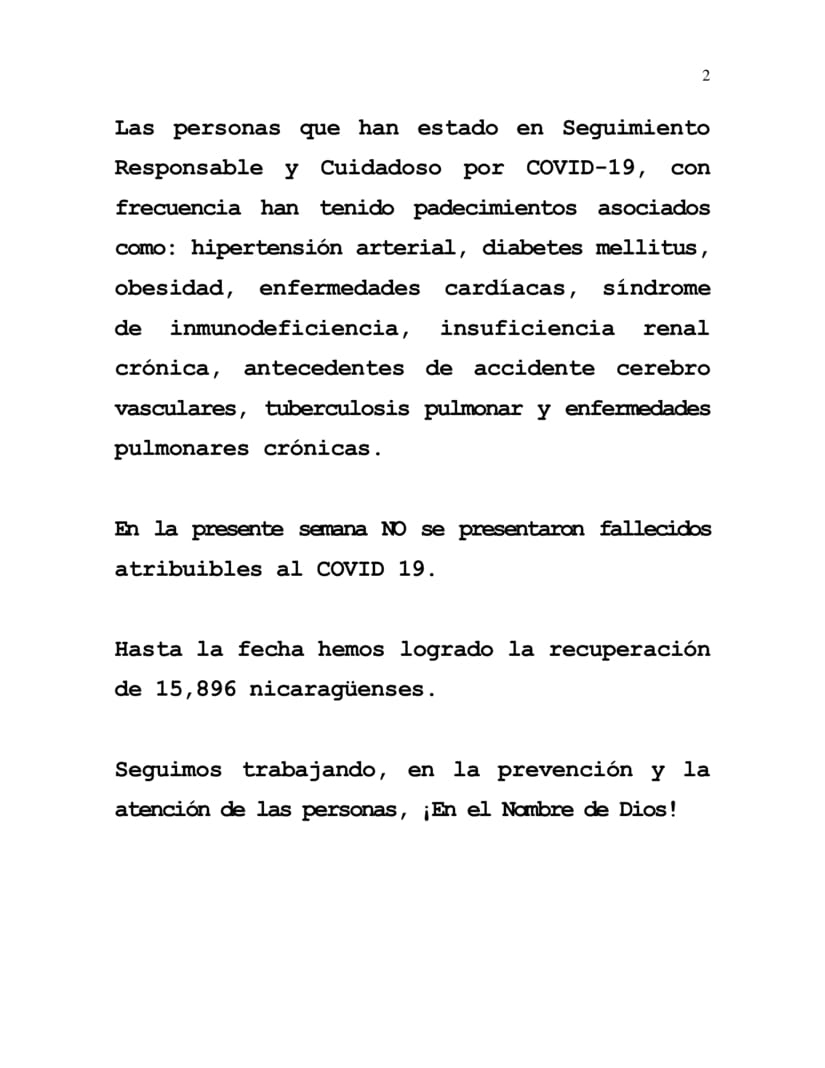 2

Las personas que han estado en Seguimiento Responsable y Cuidadoso por COVID-19, con frecuencia han tenido padecimientos asociados como: hipertensión arterial, diabetes mellitus, obesidad, enfermedades cardíacas, síndrome de inmunodeficiencia, insuficiencia renal crónica, antecedentes de accidente cerebro vasculares, tuberculosis pulmonar y enfermedades pulmonares crónicas.

En la presente semana NO se presentaron fallecidos atribuibles al COVID 19.

Hasta la fecha hemos logrado la recuperación de 15,896 nicaragüenses.

Seguimos trabajando, en la prevención y la atención de las personas, ¡En el Nombre de Dios!